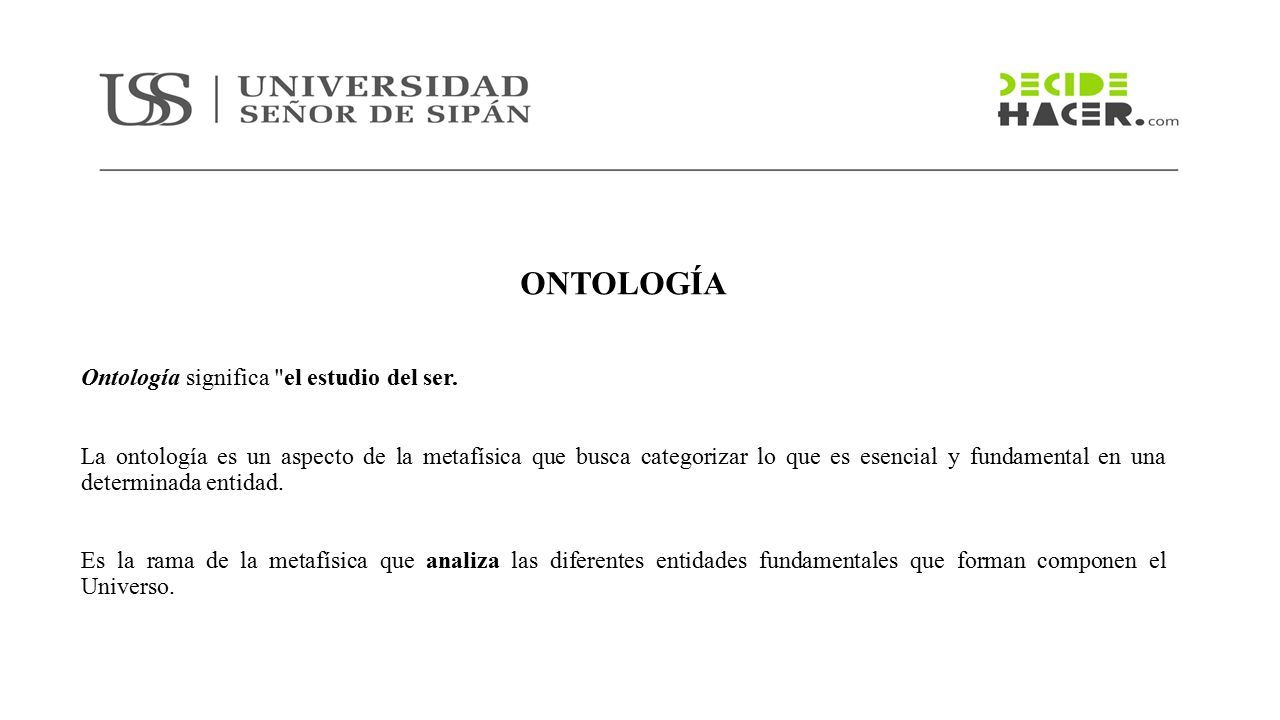 USS | UNIVERSIDAD SEÑOR DE SIPÁN

DECIDE HACER.com

ONTOLOGÍA

Ontología significa "el estudio del ser.

La ontología es un aspecto de la metafísica que busca categorizar lo que es esencial y fundamental en una determinada entidad.

Es la rama de la metafísica que analiza las diferentes entidades fundamentales que forman componen el Universo.